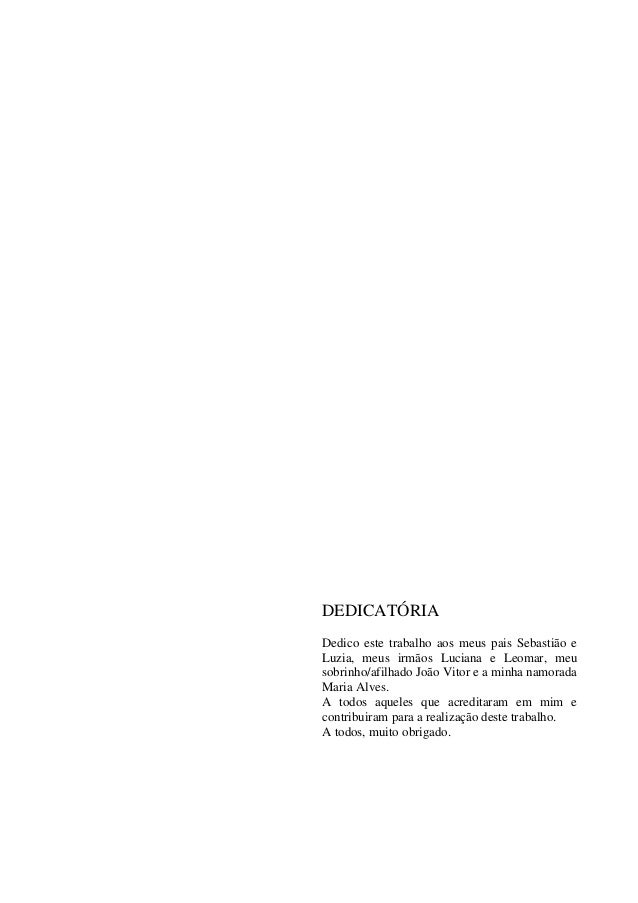 DEDICATÓRIA

Dedico este trabalho aos meus pais Sebastião e Luzia, meus irmãos Luciana e Leomar, meu sobrinho/afilhado João Vitor e a minha namorada Maria Alves.
A todos aqueles que acreditaram em mim e contribuiram para a realização deste trabalho.
A todos, muito obrigado.